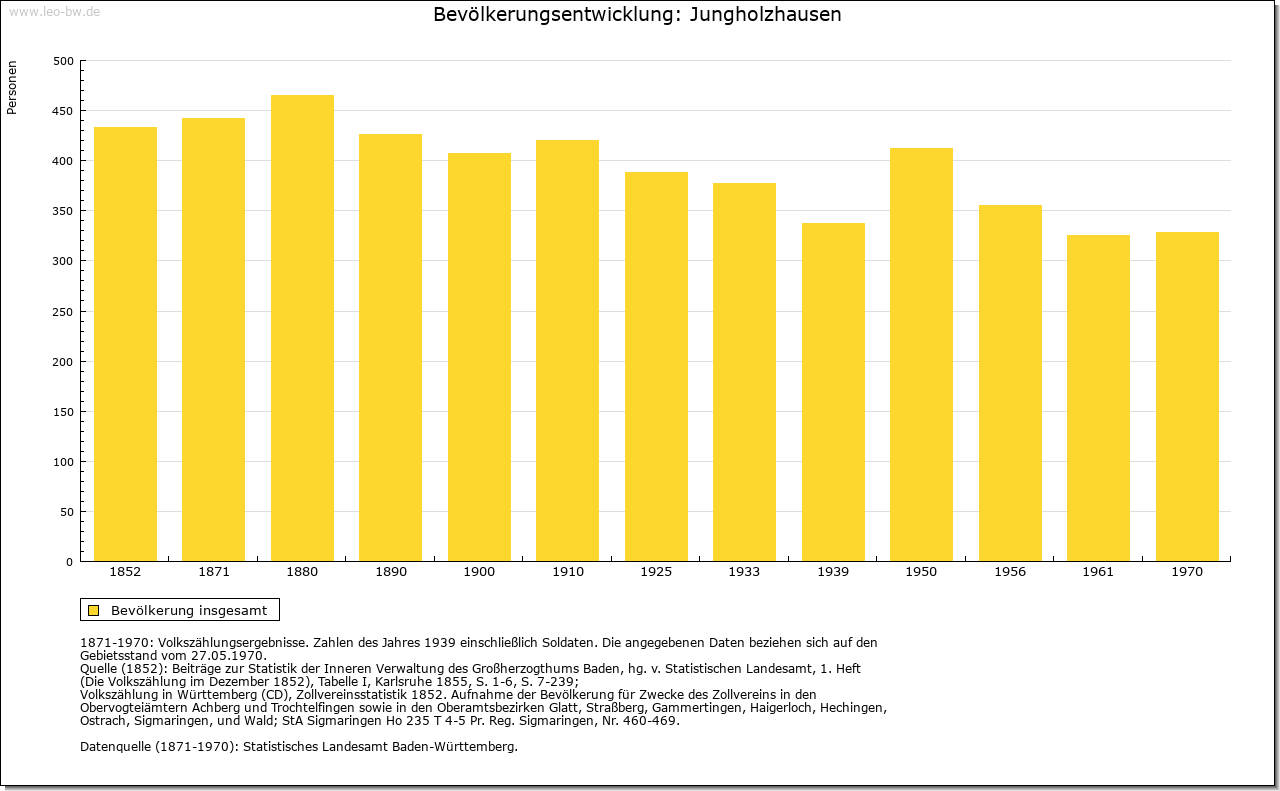 www.leo-bw.de

Bevölkerungsentwicklung: Jungholzhausen

Personen

500
450
400
350
300
250
200
150
100
50
0

1852 1871 1880 1890 1900 1910 1925 1933 1939 1950 1956 1961 1970

Bevölkerung insgesamt

1871-1970: Volkszählungsergebnisse. Zahlen des Jahres 1939 einschließlich Soldaten. Die angegebenen Daten beziehen sich auf den Gebietsstand vom 27.05.1970.
Quelle (1852): Beiträge zur Statistik der Inneren Verwaltung des Großherzogthums Baden, hg. v. Statistischen Landesamt, 1. Heft (Die Volkszählung im Dezember 1852), Tabelle I, Karlsruhe 1855, S. 1-6, S. 7-239;
Volkszählung in Württemberg (CD), Zollvereinsstatistik 1852. Aufnahme der Bevölkerung für Zwecke des Zollvereins in den Obervogteiämtern Achberg und Trochtelfingen sowie in den Oberamtsbezirken Glatt, Straßberg, Gammertingen, Haigerloch, Hechingen, Ostrach, Sigmaringen, und Wald; StA Sigmaringen Ho 235 T 4-5 Pr. Reg. Sigmaringen, Nr. 460-469.

Datenquelle (1871-1970): Statistisches Landesamt Baden-Württemberg.